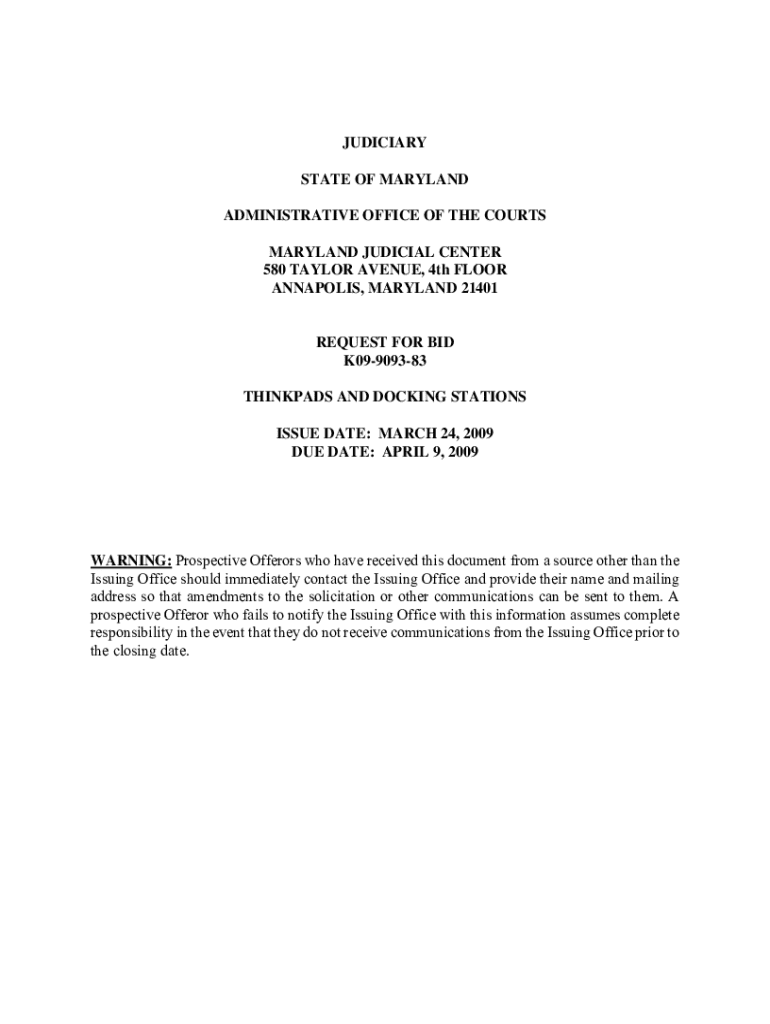 JUDICIARY

STATE OF MARYLAND

ADMINISTRATIVE OFFICE OF THE COURTS

MARYLAND JUDICIAL CENTER
580 TAYLOR AVENUE, 4th FLOOR
ANNAPOLIS, MARYLAND 21401

REQUEST FOR BID
K09-9093-83

THINKPADS AND DOCKING STATIONS

ISSUE DATE: MARCH 24, 2009
DUE DATE: APRIL 9, 2009

WARNING: Prospective Offerors who have received this document from a source other than the Issuing Office should immediately contact the Issuing Office and provide their name and mailing address so that amendments to the solicitation or other communications can be sent to them. A prospective Offeror who fails to notify the Issuing Office with this information assumes complete responsibility in the event that they do not receive communications from the Issuing Office prior to the closing date.